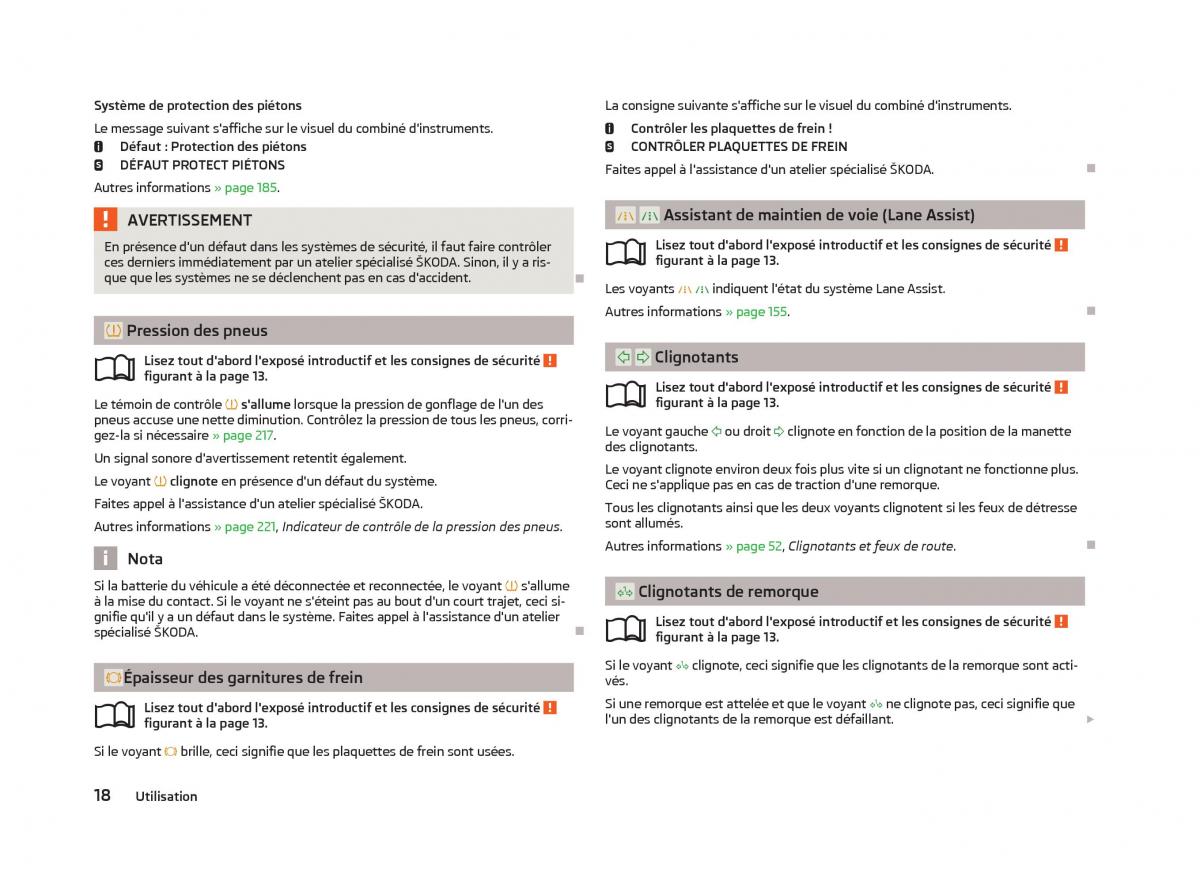 Système de protection des piétons

Le message suivant s'affiche sur le visuel du combiné d'instruments.

Défaut : Protection des piétons

DÉFAUT PROTECT PIÉTONS

Autres informations » page 185.

AVERTISSEMENT

En présence d'un défaut dans les systèmes de sécurité, il faut faire contrôler ces derniers immédiatement par un atelier spécialisé ŠKODA. Sinon, il y a risque que les systèmes ne se déclenchent pas en cas d'accident.

Pression des pneus

Lisez tout d'abord l'exposé introductif et les consignes de sécurité figurant à la page 13.

Le témoin de contrôle s'allume lorsque la pression de gonflage de l'un des pneus accuse une nette diminution. Contrôlez la pression de tous les pneus, corrigez-la si nécessaire » page 217.

Un signal sonore d'avertissement retentit également.

Le voyant clignote en présence d'un défaut du système.

Faites appel à l'assistance d'un atelier spécialisé ŠKODA.

Autres informations » page 221, Indicateur de contrôle de la pression des pneus.

Nota

Si la batterie du véhicule a été déconnectée et reconnectée, le voyant s'allume à la mise du contact. Si le voyant ne s'éteint pas au bout d'un court trajet, ceci signifie qu'il y a un défaut dans le système. Faites appel à l'assistance d'un atelier spécialisé ŠKODA.

Épaisseur des garnitures de frein

Lisez tout d'abord l'exposé introductif et les consignes de sécurité figurant à la page 13.

Si le voyant brille, ceci signifie que les plaquettes de frein sont usées.

La consigne suivante s'affiche sur le visuel du combiné d'instruments.

Contrôler les plaquettes de frein !

CONTRÔLER PLAQUETTES DE FREIN

Faites appel à l'assistance d'un atelier spécialisé ŠKODA.

Assistant de maintien de voie (Lane Assist)

Lisez tout d'abord l'exposé introductif et les consignes de sécurité figurant à la page 13.

Les voyants indiquent l'état du système Lane Assist.

Autres informations » page 155.

Clignotants

Lisez tout d'abord l'exposé introductif et les consignes de sécurité figurant à la page 13.

Le voyant gauche ou droit clignote en fonction de la position de la manette des clignotants.

Le voyant clignote environ deux fois plus vite si un clignotant ne fonctionne plus. Ceci ne s'applique pas en cas de traction d'une remorque.

Tous les clignotants ainsi que les deux voyants clignotent si les feux de détresse sont allumés.

Autres informations » page 52, Clignotants et feux de route.

Clignotants de remorque

Lisez tout d'abord l'exposé introductif et les consignes de sécurité figurant à la page 13.

Si le voyant clignote, ceci signifie que les clignotants de la remorque sont activés.

Si une remorque est attelée et que le voyant ne clignote pas, ceci signifie que l'un des clignotants de la remorque est défaillant.

18 Utilisation